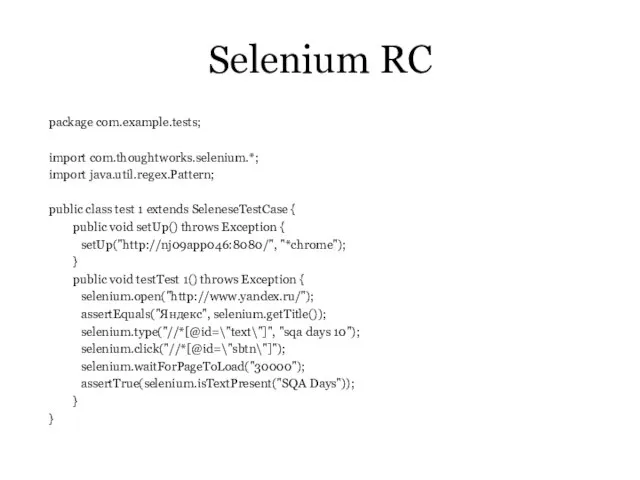 Selenium RC

package com.example.tests;

import com.thoughtworks.selenium.*;
import java.util.regex.Pattern;

public class test 1 extends SeleneseTestCase {
public void setUp() throws Exception {
setUp("http://nj09app046:8080/", "*chrome");
}
public void testTest 1() throws Exception {
selenium.open("http://www.yandex.ru/");
assertEquals("Яндекс", selenium.getTitle());
selenium.type("//*[@id=\"text\"]", "sqa days 10");
selenium.click("//*[@id=\"sbtn\"]");
selenium.waitForPageToLoad("30000");
assertTrue(selenium.isTextPresent("SQA Days"));
}
}